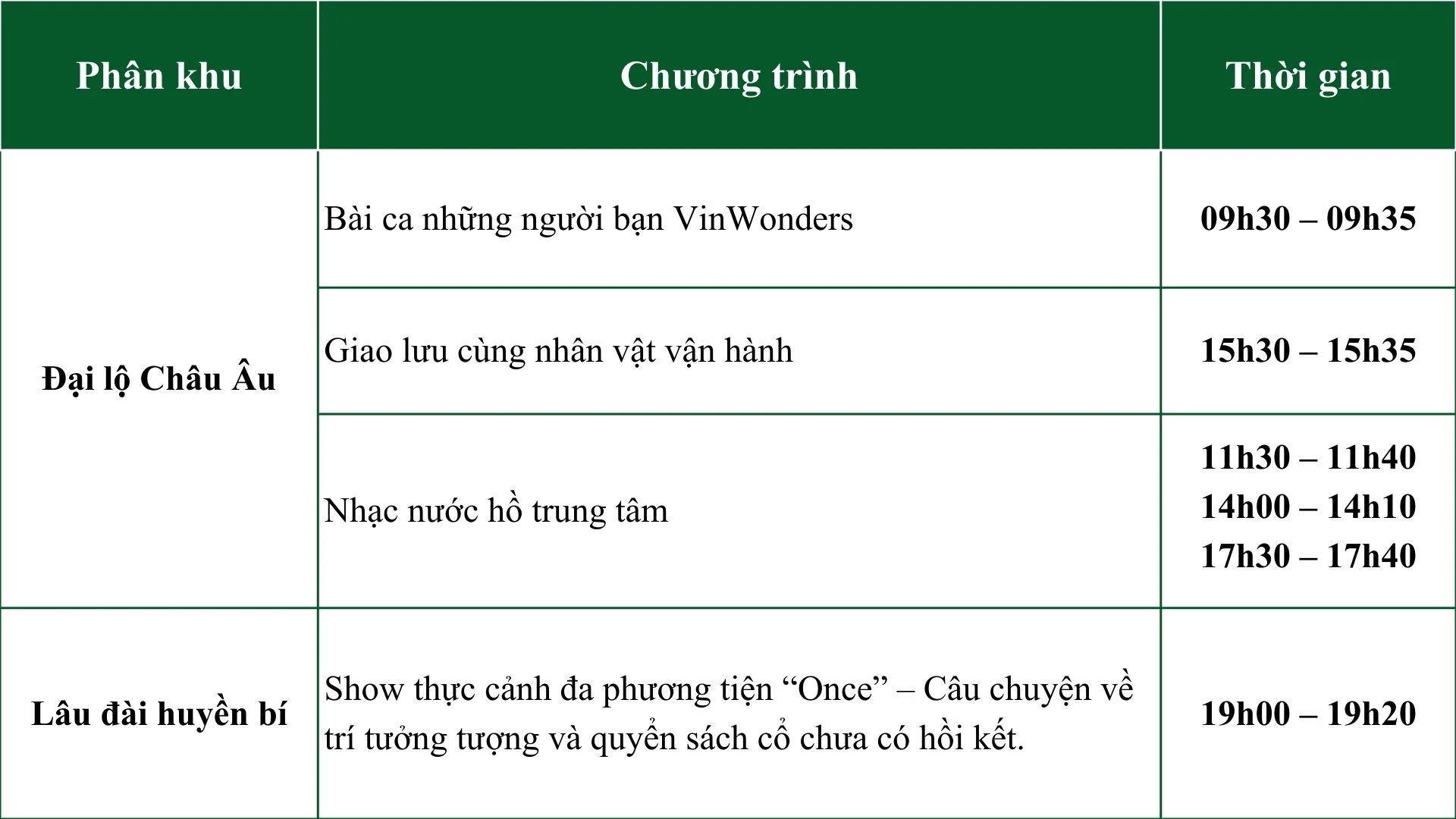 | Phân khu | Chương trình | Thời gian |
|---|---|---|
| Đại lộ Châu Âu | Bài ca những người bạn VinWonders | 09h30 – 09h35 |
|  | Giao lưu cùng nhân vật vận hành | 15h30 – 15h35 |
|  | Nhạc nước hồ trung tâm | 11h30 – 11h40 14h00 – 14h10 17h30 – 17h40 |
| Lâu đài huyền bí | Show thực cảnh đa phương tiện "Once" – Câu chuyện về trí tưởng tượng và quyển sách cổ chưa có hồi kết. | 19h00 – 19h20 |